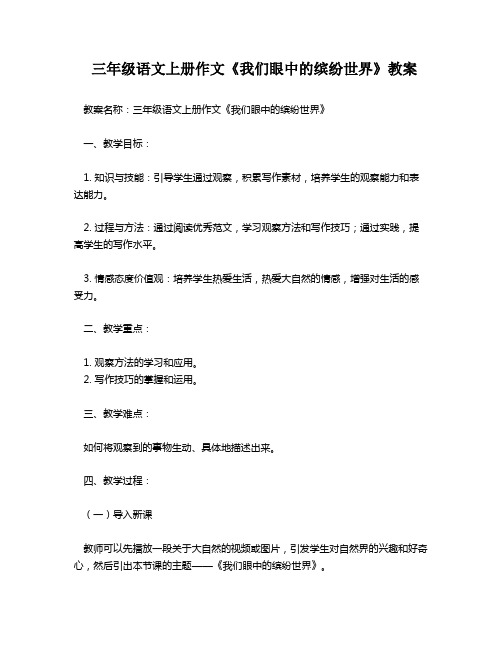 三年级语文上册作文《我们眼中的缤纷世界》教案

教案名称：三年级语文上册作文《我们眼中的缤纷世界》

一、教学目标：

1. 知识与技能：引导学生通过观察，积累写作素材，培养学生的观察能力和表达能力。

2. 过程与方法：通过阅读优秀范文，学习观察方法和写作技巧；通过实践，提高学生的写作水平。

3. 情感态度价值观：培养学生热爱生活，热爱大自然的情感，增强对生活的感受力。

二、教学重点：

1. 观察方法的学习和应用。
2. 写作技巧的掌握和运用。

三、教学难点：

如何将观察到的事物生动、具体地描述出来。

四、教学过程：

（一）导入新课

教师可以先播放一段关于大自然的视频或图片，引发学生对自然界的兴趣和好奇心，然后引出本节课的主题——《我们眼中的缤纷世界》。